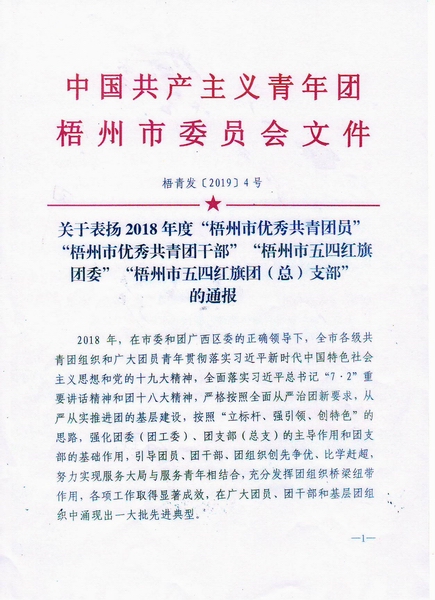 中国共产主义青年团
梧州市委员会文件

梧青发〔2019〕4号

关于表扬2018年度“梧州市优秀共青团员”“梧州市优秀共青团干部”“梧州市五四红旗团委”“梧州市五四红旗团（总）支部”的通报

2018年，在市委和团广西区委的正确领导下，全市各级共青团组织和广大团员青年贯彻落实习近平新时代中国特色社会主义思想和党的十九大精神，全面落实习近平总书记“7·2”重要讲话精神和团十八大精神，严格按照全面从严治团新要求，从严从实推进团的基层建设，按照“立标杆、强引领、创特色”的思路，强化团委（团工委）、团支部（总支）的主导作用和团支部的基础作用，引导团员、团干部、团组织创先争优、比学赶超，努力实现服务大局与服务青年相结合，充分发挥团组织桥梁纽带作用，各项工作取得显著成效，在广大团员、团干部和基层团组织中涌现出一大批先进典型。

—1—